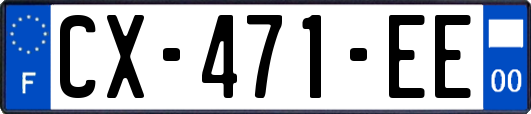 F
CX-471-EE
00